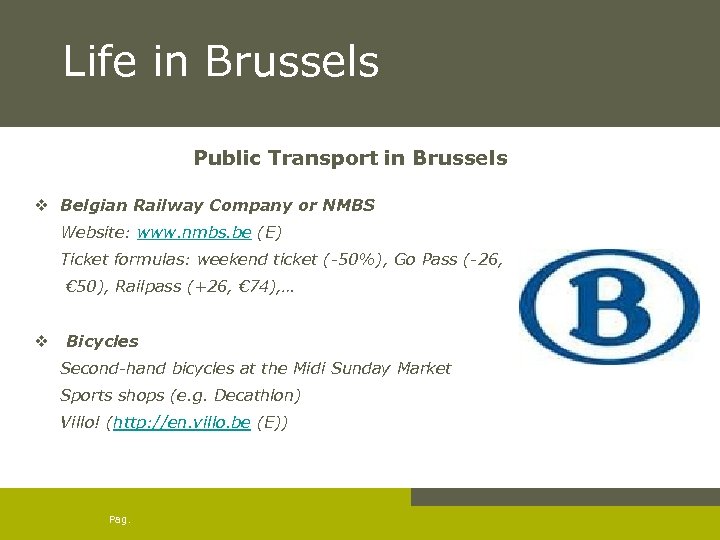 Life in Brussels

Public Transport in Brussels

❖ Belgian Railway Company or NMBS
Website: www.nmbs.be (E)
Ticket formulas: weekend ticket (-50%), Go Pass (-26, €50), Railpass (+26, €74),…

❖ Bicycles
Second-hand bicycles at the Midi Sunday Market
Sports shops (e.g. Decathlon)
Villo! (http://en.villo.be (E))

B

Pag.